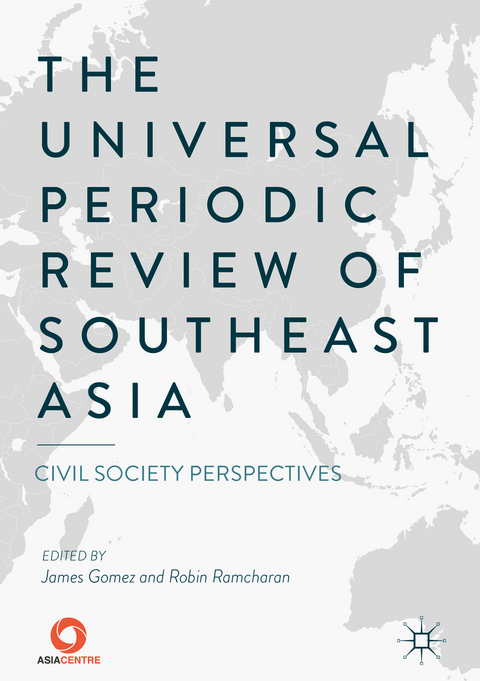 THE UNIVERSAL PERIODIC REVIEW OF SOUTHEAST ASIA

CIVIL SOCIETY PERSPECTIVES

EDITED BY
James Gomez and Robin Ramcharan

ASIACENTRE